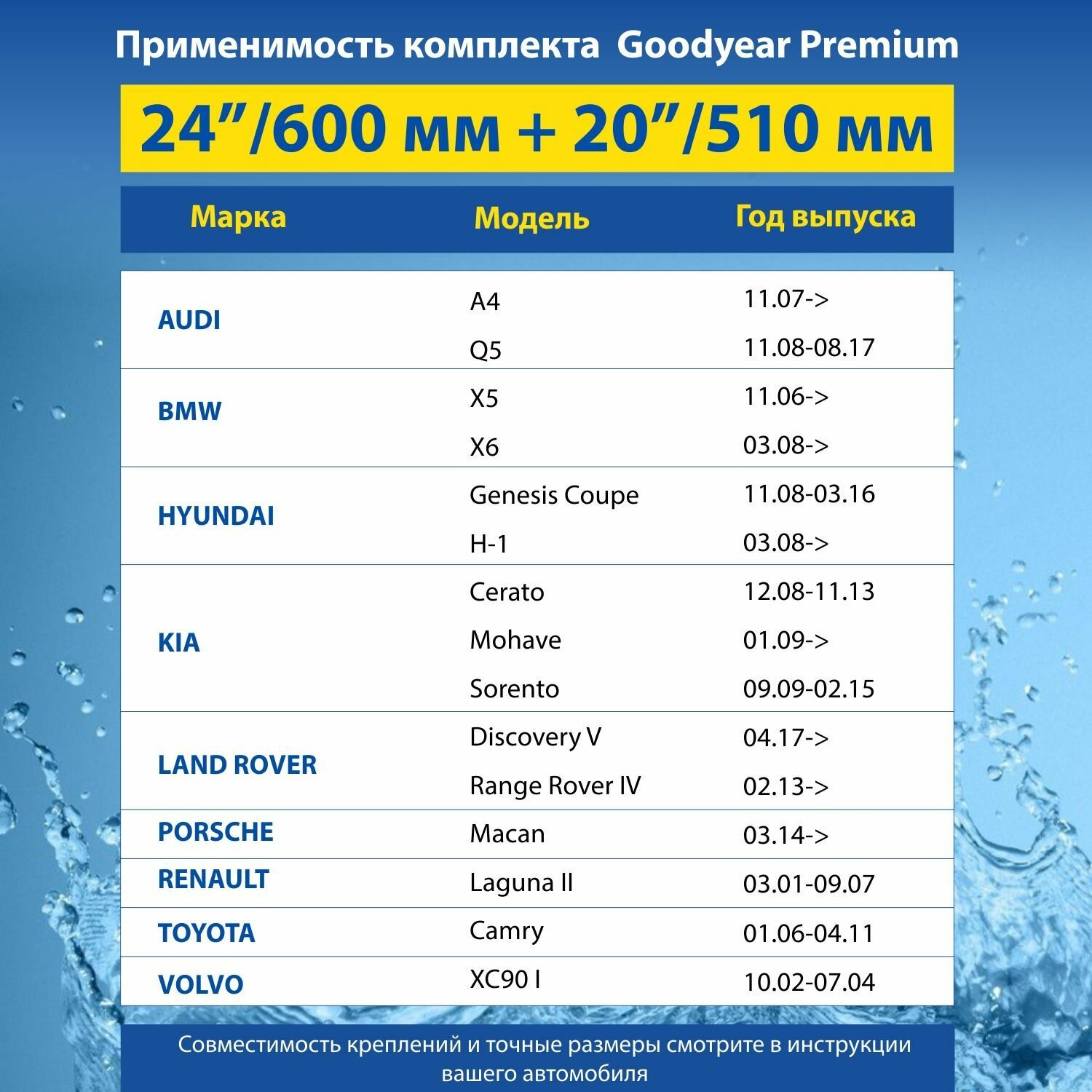 Применимость комплекта Goodyear Premium

24”/600 мм + 20”/510 мм

| Марка | Модель | Год выпуска |
|---|---|---|
| AUDI | A4 | 11.07-> |
| | Q5 | 11.08-08.17 |
| BMW | X5 | 11.06-> |
| | X6 | 03.08-> |
| HYUNDAI | Genesis Coupe | 11.08-03.16 |
| | H-1 | 03.08-> |
| KIA | Cerato | 12.08-11.13 |
| | Mohave | 01.09-> |
| | Sorento | 09.09-02.15 |
| LAND ROVER | Discovery V | 04.17-> |
| | Range Rover IV | 02.13-> |
| PORSCHE | Macan | 03.14-> |
| RENAULT | Laguna II | 03.01-09.07 |
| TOYOTA | Camry | 01.06-04.11 |
| VOLVO | XC90 I | 10.02-07.04 |

Совместимость креплений и точные размеры смотрите в инструкции вашего автомобиля